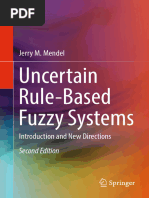 PDF

Jerry M. Mendel

Uncertain Rule-Based Fuzzy Systems

Introduction and New Directions

Second Edition

Springer